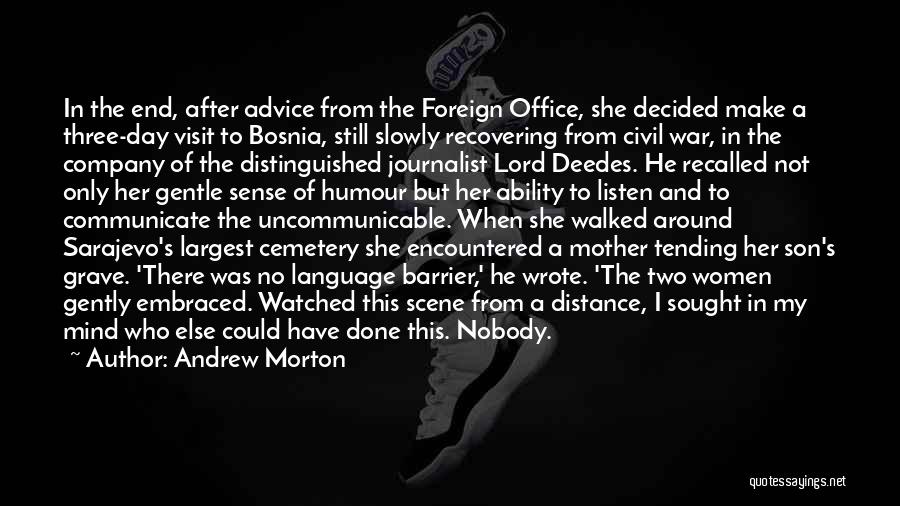 In the end, after advice from the Foreign Office, she decided make a three-day visit to Bosnia, still slowly recovering from civil war, in the company of the distinguished journalist Lord Deedes. He recalled not only her gentle sense of humour but her ability to listen and to communicate the uncommunicable. When she walked around Sarajevo's largest cemetery she encountered a mother tending her son's grave. 'There was no language barrier,' he wrote. 'The two women gently embraced. Watched this scene from a distance, I sought in my mind who else could have done this. Nobody.

~ Author: Andrew Morton

quotessayings.net